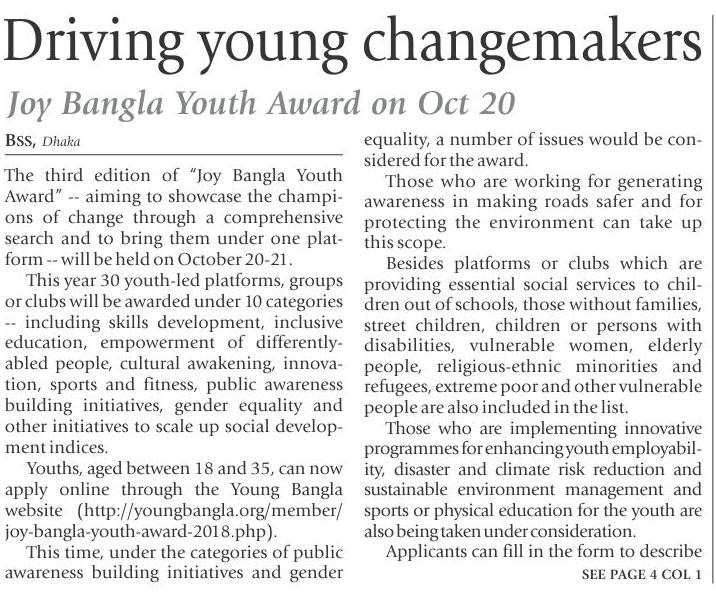 Driving young changemakers

Joy Bangla Youth Award on Oct 20

BSS, Dhaka

The third edition of "Joy Bangla Youth Award" -- aiming to showcase the champions of change through a comprehensive search and to bring them under one platform -- will be held on October 20-21.

This year 30 youth-led platforms, groups or clubs will be awarded under 10 categories -- including skills development, inclusive education, empowerment of differently-abled people, cultural awakening, innovation, sports and fitness, public awareness building initiatives, gender equality and other initiatives to scale up social development indices.

Youths, aged between 18 and 35, can now apply online through the Young Bangla website (http://youngbangla.org/member/joy-bangla-youth-award-2018.php).

This time, under the categories of public awareness building initiatives and gender equality, a number of issues would be considered for the award.

Those who are working for generating awareness in making roads safer and for protecting the environment can take up this scope.

Besides platforms or clubs which are providing essential social services to children out of schools, those without families, street children, children or persons with disabilities, vulnerable women, elderly people, religious-ethnic minorities and refugees, extreme poor and other vulnerable people are also included in the list.

Those who are implementing innovative programmes for enhancing youth employability, disaster and climate risk reduction and sustainable environment management and sports or physical education for the youth are also being taken under consideration.

Applicants can fill in the form to describe

SEE PAGE 4 COL 1